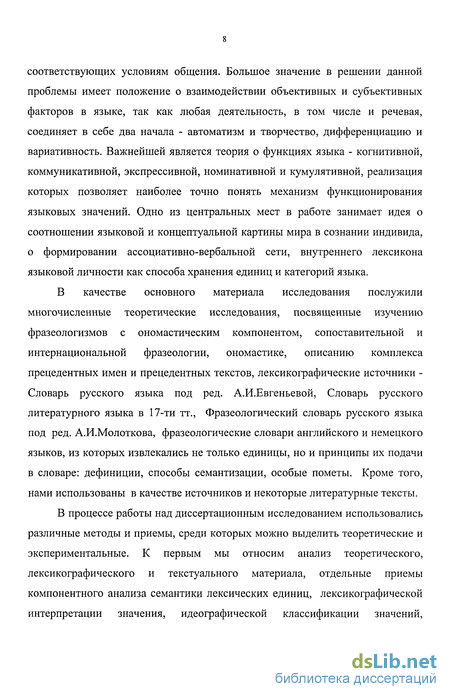 8

соответствующих условиям общения. Большое значение в решении данной проблемы имеет положение о взаимодействии объективных и субъективных факторов в языке, так как любая деятельность, в том числе и речевая, соединяет в себе два начала - автоматизм и творчество, дифференциацию и вариативность. Важнейшей является теория о функциях языка - когнитивной, коммуникативной, экспрессивной, номинативной и кумулятивной, реализация которых позволяет наиболее точно понять механизм функционирования языковых значений. Одно из центральных мест в работе занимает идея о соотношении языковой и концептуальной картины мира в сознании индивида, о формировании ассоциативно-вербальной сети, внутреннего лексикона языковой личности как способа хранения единиц и категорий языка.

В качестве основного материала исследования послужили многочисленные теоретические исследования, посвященные изучению фразеологизмов с ономастическим компонентом, сопоставительной и интернациональной фразеологии, ономастике, описанию комплекса прецедентных имен и прецедентных текстов, лексикографические источники - Словарь русского языка под ред. А.И.Евгеньевой, Словарь русского литературного языка в 17-ти тт., Фразеологический словарь русского языка под ред. А.И.Молоткова, фразеологические словари английского и немецкого языков, из которых извлекались не только единицы, но и принципы их подачи в словаре: дефиниции, способы семантизации, особые пометы. Кроме того, нами использованы в качестве источников и некоторые литературные тексты.

В процессе работы над диссертационным исследованием использовались различные методы и приемы, среди которых можно выделить теоретические и экспериментальные. К первым мы относим анализ теоретического, лексикографического и текстуального материала, отдельные приемы компонентного анализа семантики лексических единиц, лексикографической интерпретации значения, идеографической классификации значений,

dsLib.net
библиотека диссертаций